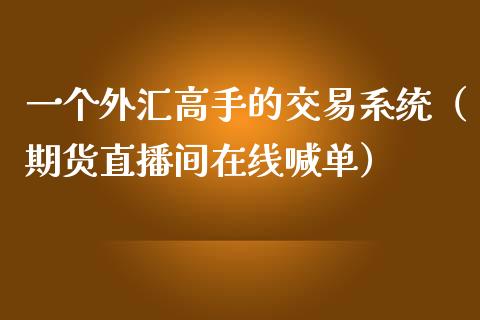 一个外汇高手的交易系统（期货直播间在线喊单）